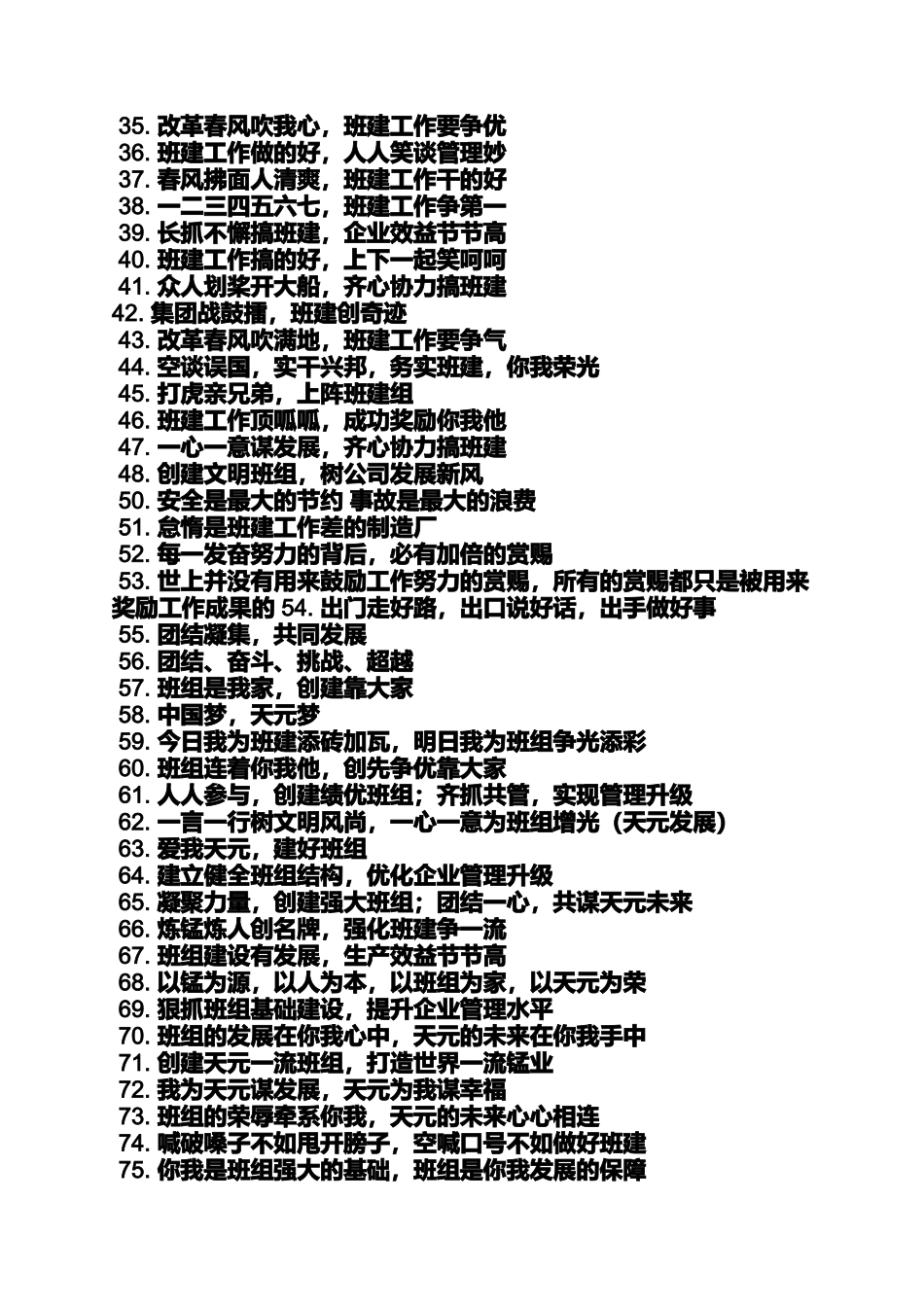 35. 改革春风吹我心，班建工作要争优
36. 班建工作做的好，人人笑谈管理妙
37. 春风拂面人清爽，班建工作干的好
38. 一二三四五六七，班建工作争第一
39. 长抓不懈搞班建，企业效益节节高
40. 班建工作搞的好，上下一起笑呵呵
41. 众人划桨开大船，齐心协力搞班建
42. 集团战鼓擂，班建创奇迹
43. 改革春风吹满地，班建工作要争气
44. 空谈误国，实干兴邦，务实班建，你我荣光
45. 打虎亲兄弟，上阵班建组
46. 班建工作顶呱呱，成功奖励你我他
47. 一心一意谋发展，齐心协力搞班建
48. 创建文明班组，树公司发展新风
50. 安全是最大的节约 事故是最大的浪费
51. 怠惰是班建工作差的制造厂
52. 每一发奋努力的背后，必有加倍的赏赐
53. 世上并没有用来鼓励工作努力的赏赐，所有的赏赐都只是被用来奖励工作成果的 54. 出门走好路，出口说好话，出手做好事
55. 团结凝集，共同发展
56. 团结、奋斗、挑战、超越
57. 班组是我家，创建靠大家
58. 中国梦，天元梦
59. 今日我为班建添砖加瓦，明日我为班组争光添彩
60. 班组连着你我他，创先争优靠大家
61. 人人参与，创建绩优班组；齐抓共管，实现管理升级
62. 一言一行树文明风尚，一心一意为班组增光（天元发展）
63. 爱我天元，建好班组
64. 建立健全班组结构，优化企业管理升级
65. 凝聚力量，创建强大班组；团结一心，共谋天元未来
66. 炼锰炼人创名牌，强化班建争一流
67. 班组建设有发展，生产效益节节高
68. 以锰为源，以人为本，以班组为家，以天元为荣
69. 狠抓班组基础建设，提升企业管理水平
70. 班组的发展在你我心中，天元的未来在你我手中
71. 创建天元一流班组，打造世界一流锰业
72. 我为天元谋发展，天元为我谋幸福
73. 班组的荣辱牵系你我，天元的未来心心相连
74. 喊破嗓子不如甩开膀子，空喊口号不如做好班建
75. 你我是班组强大的基础，班组是你我发展的保障